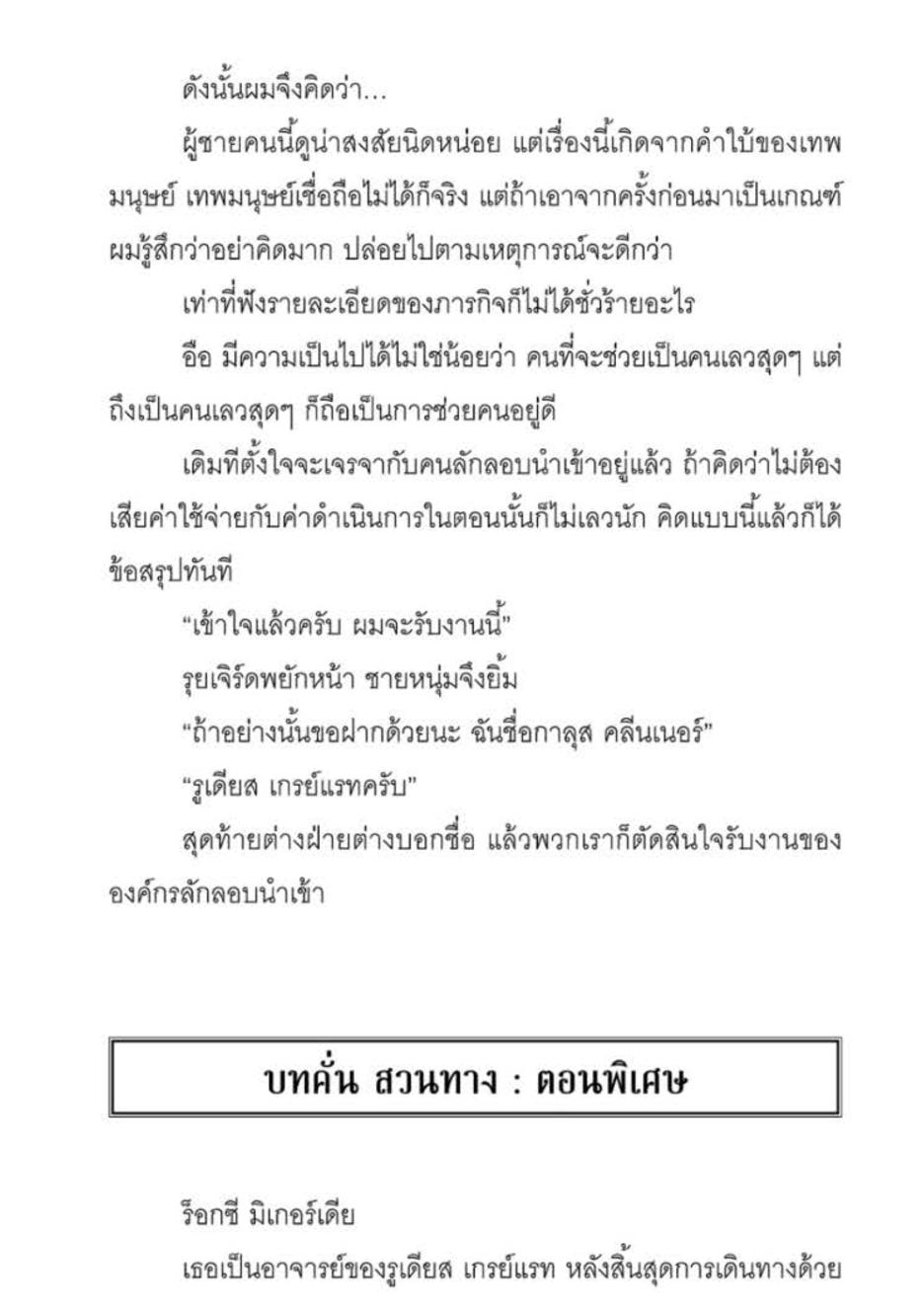 ดังนั้นผมจึงคิดว่า...

ผู้ชายคนนี้ดูน่าสงสัยนิดหน่อย แต่เรื่องนี้เกิดจากคำใบ้ของเทพมนุษย์ เทพมนุษย์เชื่อถือไม่ได้ก็จริง แต่ถ้าเอาจากครั้งก่อนมาเป็นเกณฑ์ ผมรู้สึกว่าอย่าคิดมาก ปล่อยไปตามเหตุการณ์จะดีกว่า

เท่าที่ฟังรายละเอียดของภารกิจก็ไม่ได้ชั่วร้ายอะไร

อือ มีความเป็นไปได้ไม่ใช่น้อยว่า คนที่จะช่วยเป็นคนเลวสุดๆ แต่ถึงเป็นคนเลวสุดๆ ก็ถือเป็นการช่วยคนอยู่ดี

เดิมทีตั้งใจจะเจรจากับคนลักลอบนำเข้าอยู่แล้ว ถ้าคิดว่าไม่ต้องเสียค่าใช้จ่ายกับค่าดำเนินการในตอนนั้นก็ไม่เลวนัก คิดแบบนี้แล้วก็ได้ข้อสรุปทันที

“เข้าใจแล้วครับ ผมจะรับงานนี้”

รุยเจิร์ดพยักหน้า ชายหนุ่มจึงยิ้ม

“ถ้าอย่างนั้นขอฝากด้วยนะ ฉันชื่อกาลุส คลีนเนอร์”

“รูเดียส เกรย์แรทครับ”

สุดท้ายต่างฝ่ายต่างบอกชื่อ แล้วพวกเราก็ตัดสินใจรับงานขององค์กรลักลอบนำเข้า

บทคั่น สวนทาง : ตอนพิเศษ

ร็อกซี มิเกอร์เดีย

เธอเป็นอาจารย์ของรูเดียส เกรย์แรท หลังสิ้นสุดการเดินทางด้วย